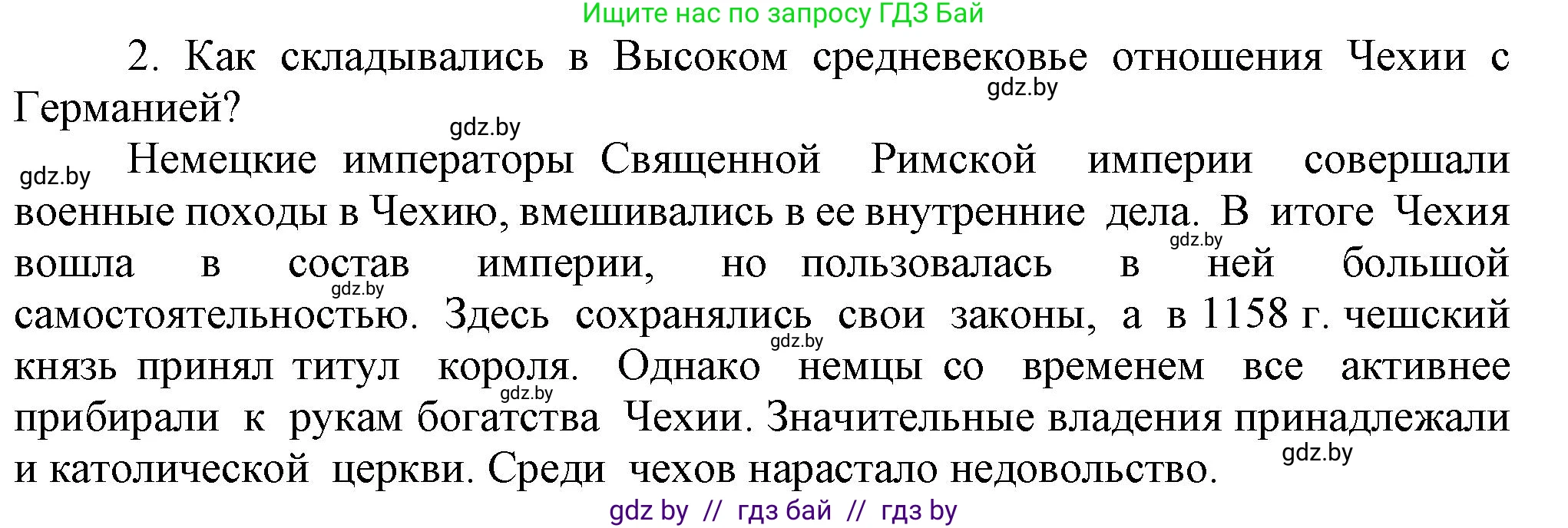 Ищите нас по запросу ГДЗ Бай

2. Как складывались в Высоком средневековье отношения Чехии с Германией?

gdz.by

gdz.by

gdz.by

Немецкие императоры Священной Римской империи совершали военные походы в Чехию, вмешивались в ее внутренние дела. В итоге Чехия вошла в состав империи, но пользовалась в ней большой самостоятельностью. Здесь сохранялись свои законы, а в 1158 г. чешский князь принял титул короля. Однако немцы со временем все активнее прибирали к рукам богатства Чехии. Значительные владения принадлежали и католической церкви. Среди чехов нарастало недовольство.

gdz.by

gdz.by

gdz.by

gdz.by

gdz.by

gdz by // гдз бай // гдз by